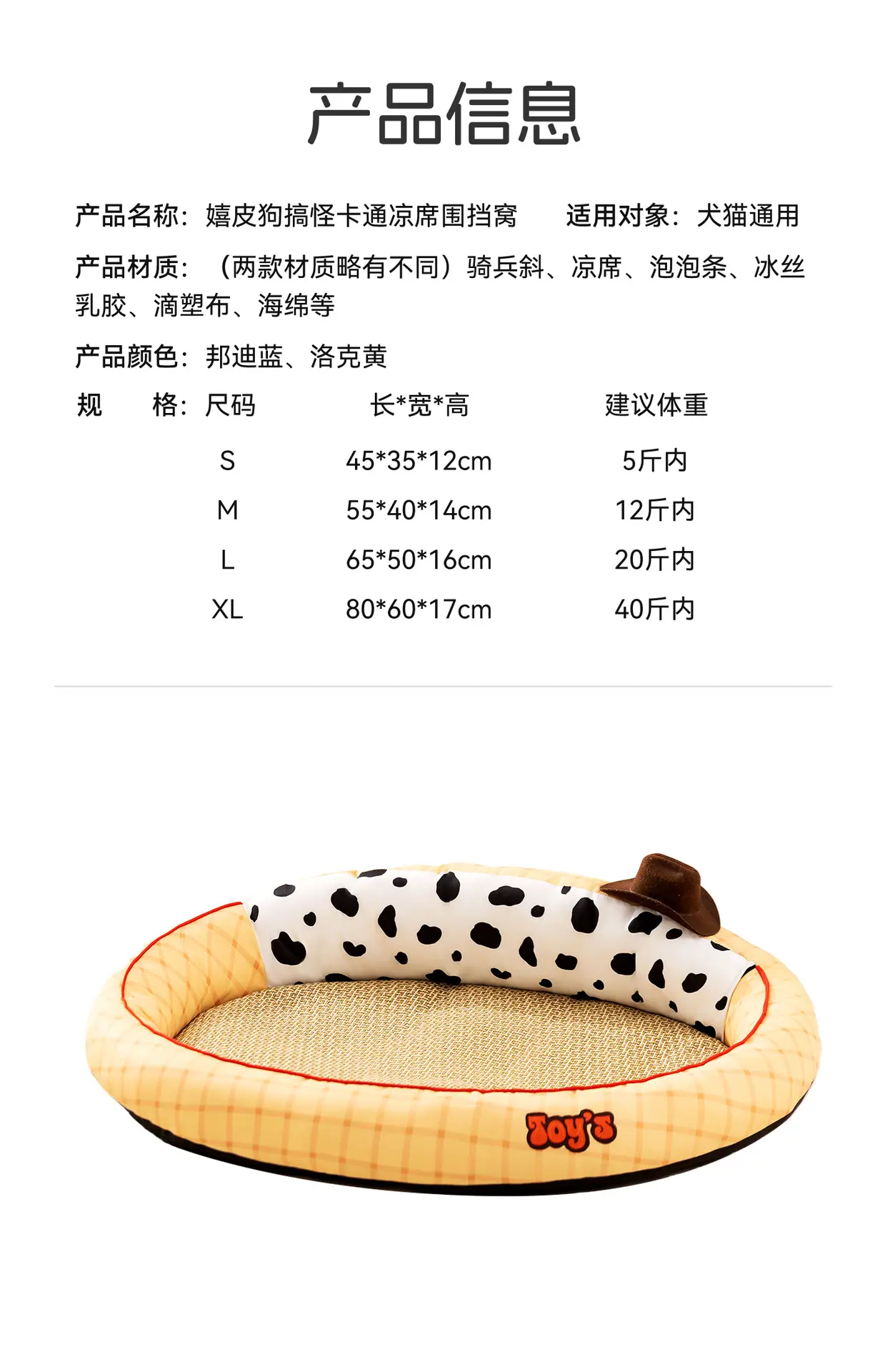 产品信息

产品名称：嬉皮狗搞怪卡通凉席围挡窝 适用对象：犬猫通用

产品材质：（两款材质略有不同）骑兵斜、凉席、泡泡条、冰丝乳胶、滴塑布、海绵等

产品颜色：邦迪蓝、洛克黄

规 格：

| 尺码 | 长*宽*高 | 建议体重 |
|---|---|---|
| S | 45*35*12cm | 5斤内 |
| M | 55*40*14cm | 12斤内 |
| L | 65*50*16cm | 20斤内 |
| XL | 80*60*17cm | 40斤内 |

Toy's